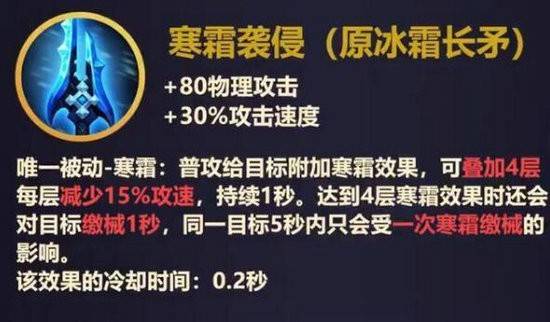 寒霜袭侵（原冰霜长矛）

+80物理攻击
+30%攻击速度

唯一被动-寒霜：普攻给目标附加寒霜效果，可叠加4层每层减少15%攻速，持续1秒。达到4层寒霜效果时还会对目标缴械1秒，同一目标5秒内只会受一次寒霜缴械的影响。
该效果的冷却时间：0.2秒